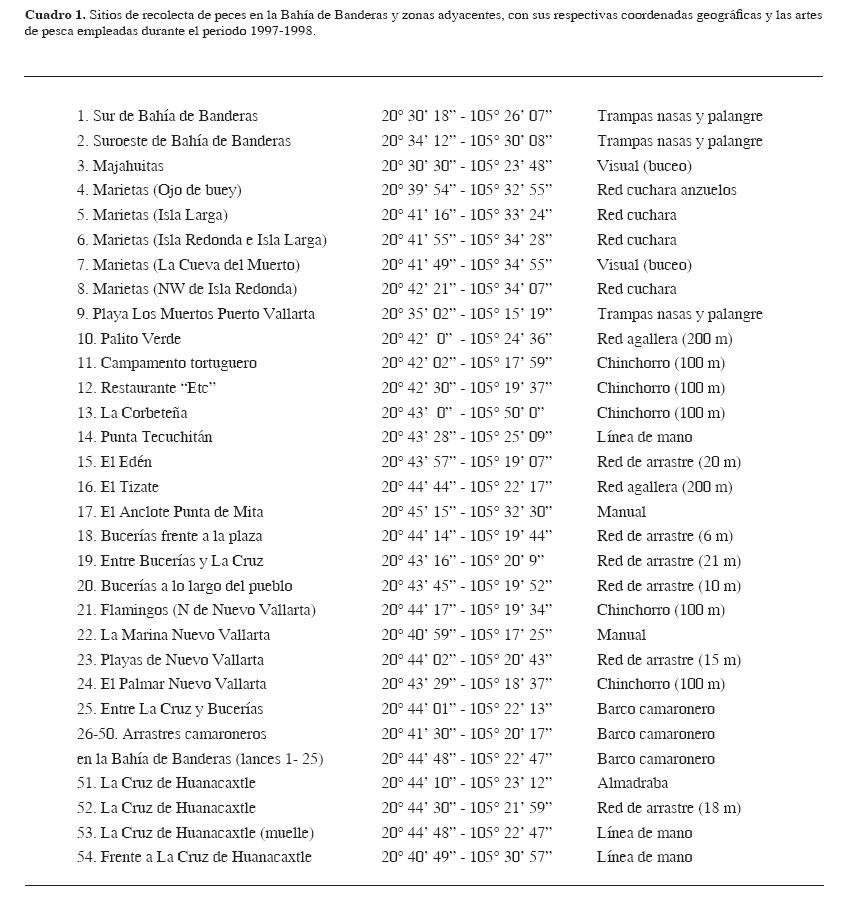 **Cuadro 1.** Sitios de recolecta de peces en la Bahía de Banderas y zonas adyacentes, con sus respectivas coordenadas geográficas y las artes de pesca empleadas durante el periodo 1997-1998.

| | | |
|---|---|---|
| 1. Sur de Bahía de Banderas | 20° 30' 18" - 105° 26' 07" | Trampas nasas y palangre |
| 2. Suroeste de Bahía de Banderas | 20° 34' 12" - 105° 30' 08" | Trampas nasas y palangre |
| 3. Majahuitas | 20° 30' 30" - 105° 23' 48" | Visual (buceo) |
| 4. Marietas (Ojo de buey) | 20° 39' 54" - 105° 32' 55" | Red cuchara anzuelos |
| 5. Marietas (Isla Larga) | 20° 41' 16" - 105° 33' 24" | Red cuchara |
| 6. Marietas (Isla Redonda e Isla Larga) | 20° 41' 55" - 105° 34' 28" | Red cuchara |
| 7. Marietas (La Cueva del Muerto) | 20° 41' 49" - 105° 34' 55" | Visual (buceo) |
| 8. Marietas (NW de Isla Redonda) | 20° 42' 21" - 105° 34' 07" | Red cuchara |
| 9. Playa Los Muertos Puerto Vallarta | 20° 35' 02" - 105° 15' 19" | Trampas nasas y palangre |
| 10. Palito Verde | 20° 42' 0" - 105° 24' 36" | Red agallera (200 m) |
| 11. Campamento tortuguero | 20° 42' 02" - 105° 17' 59" | Chinchorro (100 m) |
| 12. Restaurante "Etc" | 20° 42' 30" - 105° 19' 37" | Chinchorro (100 m) |
| 13. La Corbeteña | 20° 43' 0" - 105° 50' 0" | Chinchorro (100 m) |
| 14. Punta Tecuchitán | 20° 43' 28" - 105° 25' 09" | Línea de mano |
| 15. El Edén | 20° 43' 57" - 105° 19' 07" | Red de arrastre (20 m) |
| 16. El Tizate | 20° 44' 44" - 105° 22' 17" | Red agallera (200 m) |
| 17. El Anclote Punta de Mita | 20° 45' 15" - 105° 32' 30" | Manual |
| 18. Bucerías frente a la plaza | 20° 44' 14" - 105° 19' 44" | Red de arrastre (6 m) |
| 19. Entre Bucerías y La Cruz | 20° 43' 16" - 105° 20' 9" | Red de arrastre (21 m) |
| 20. Bucerías a lo largo del pueblo | 20° 43' 45" - 105° 19' 52" | Red de arrastre (10 m) |
| 21. Flamingos (N de Nuevo Vallarta) | 20° 44' 17" - 105° 19' 34" | Chinchorro (100 m) |
| 22. La Marina Nuevo Vallarta | 20° 40' 59" - 105° 17' 25" | Manual |
| 23. Playas de Nuevo Vallarta | 20° 44' 02" - 105° 20' 43" | Red de arrastre (15 m) |
| 24. El Palmar Nuevo Vallarta | 20° 43' 29" - 105° 18' 37" | Chinchorro (100 m) |
| 25. Entre La Cruz y Bucerías | 20° 44' 01" - 105° 22' 13" | Barco camaronero |
| 26-50. Arrastres camaroneros | 20° 41' 30" - 105° 20' 17" | Barco camaronero |
| en la Bahía de Banderas (lances 1- 25) | 20° 44' 48" - 105° 22' 47" | Barco camaronero |
| 51. La Cruz de Huanacaxtle | 20° 44' 10" - 105° 23' 12" | Almadraba |
| 52. La Cruz de Huanacaxtle | 20° 44' 30" - 105° 21' 59" | Red de arrastre (18 m) |
| 53. La Cruz de Huanacaxtle (muelle) | 20° 44' 48" - 105° 22' 47" | Línea de mano |
| 54. Frente a La Cruz de Huanacaxtle | 20° 40' 49" - 105° 30' 57" | Línea de mano |